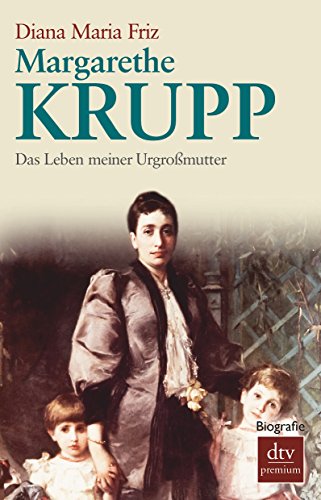 Diana Maria Friz
Margarethe
KRUPP
Das Leben meiner Urgroßmutter

Biografie
dtv
premium